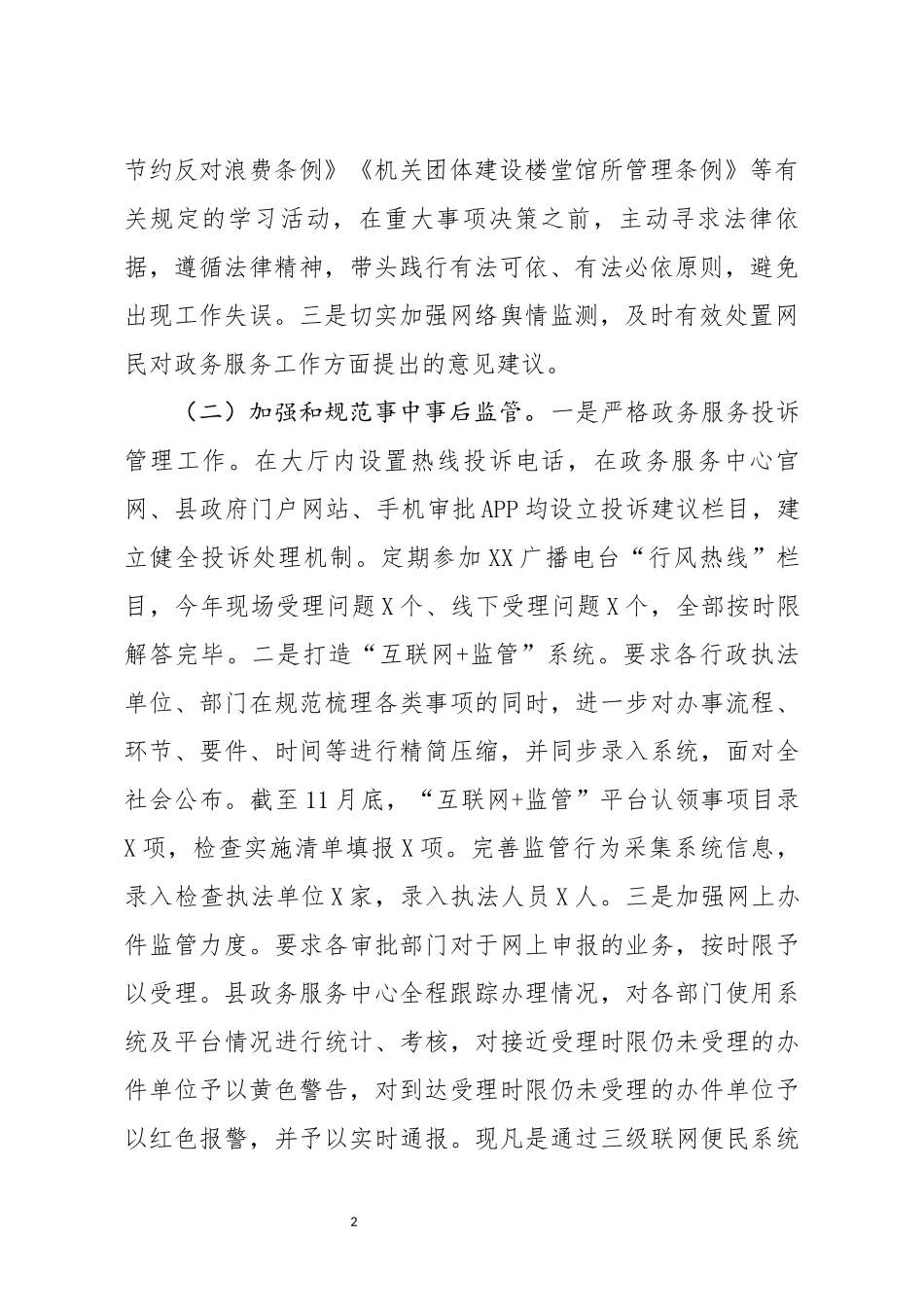 节约反对浪费条例》《机关团体建设楼堂馆所管理条例》等有关规定的学习活动，在重大事项决策之前，主动寻求法律依据，遵循法律精神，带头践行有法可依、有法必依原则，避免出现工作失误。三是切实加强网络舆情监测，及时有效处置网民对政务服务工作方面提出的意见建议。

（二）加强和规范事中事后监管。一是严格政务服务投诉管理工作。在大厅内设置热线投诉电话，在政务服务中心官网、县政府门户网站、手机审批APP均设立投诉建议栏目，建立健全投诉处理机制。定期参加XX广播电台“行风热线”栏目，今年现场受理问题X个、线下受理问题X个，全部按时限解答完毕。二是打造“互联网+监管”系统。要求各行政执法单位、部门在规范梳理各类事项的同时，进一步对办事流程、环节、要件、时间等进行精简压缩，并同步录入系统，面对全社会公布。截至11月底，“互联网+监管”平台认领事项目录X项，检查实施清单填报X项。完善监管行为采集系统信息，录入检查执法单位X家，录入执法人员X人。三是加强网上办件监管力度。要求各审批部门对于网上申报的业务，按时限予以受理。县政务服务中心全程跟踪办理情况，对各部门使用系统及平台情况进行统计、考核，对接近受理时限仍未受理的办件单位予以黄色警告，对到达受理时限仍未受理的办件单位予以红色报警，并予以实时通报。现凡是通过三级联网便民系统

2